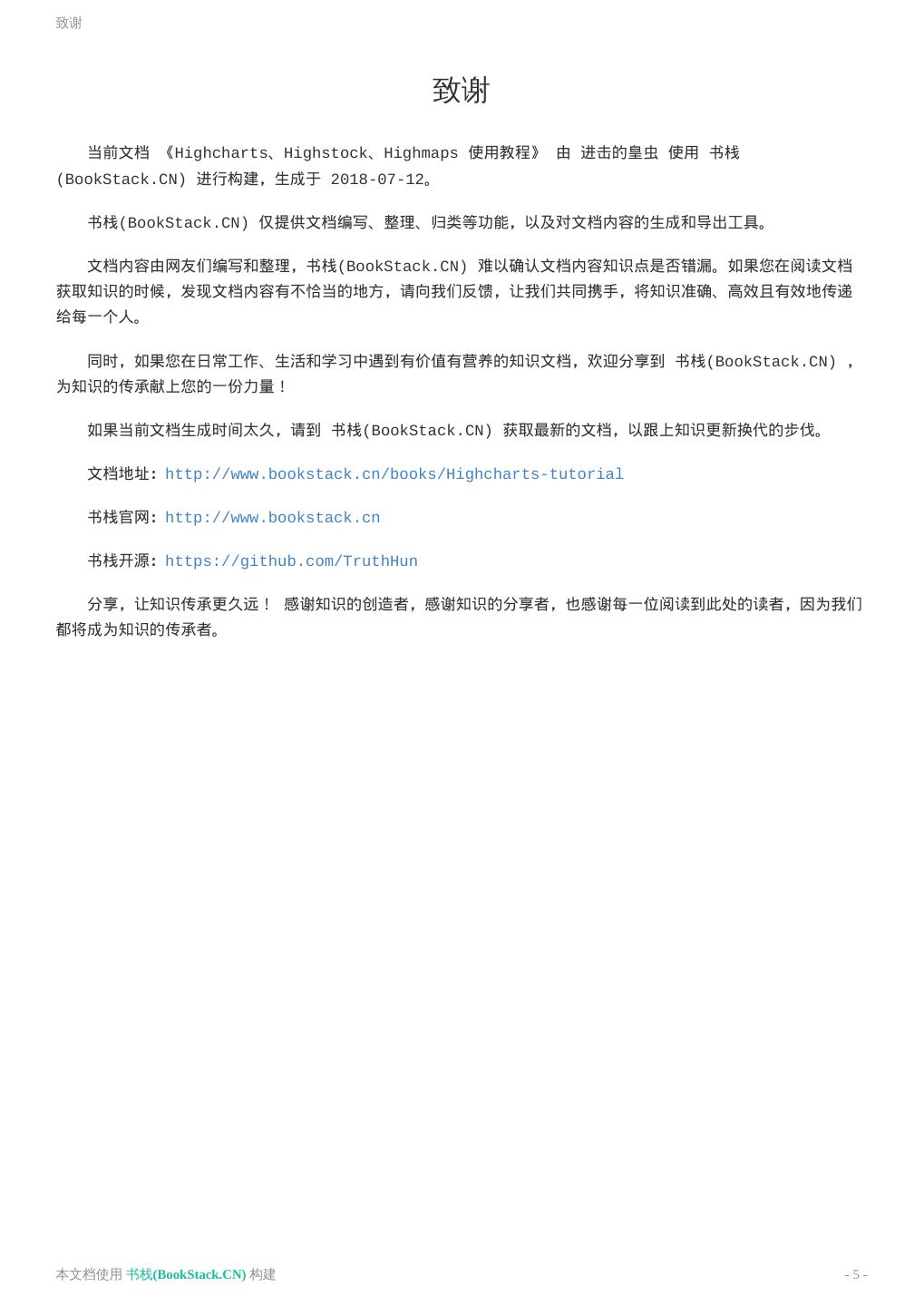 致谢

致谢

当前文档 《Highcharts、Highstock、Highmaps 使用教程》 由 进击的皇虫 使用 书栈(BookStack.CN) 进行构建，生成于 2018-07-12。

书栈(BookStack.CN) 仅提供文档编写、整理、归类等功能，以及对文档内容的生成和导出工具。

文档内容由网友们编写和整理，书栈(BookStack.CN) 难以确认文档内容知识点是否错漏。如果您在阅读文档获取知识的时候，发现文档内容有不恰当的地方，请向我们反馈，让我们共同携手，将知识准确、高效且有效地传递给每一个人。

同时，如果您在日常工作、生活和学习中遇到有价值有营养的知识文档，欢迎分享到 书栈(BookStack.CN) ，为知识的传承献上您的一份力量！

如果当前文档生成时间太久，请到 书栈(BookStack.CN) 获取最新的文档，以跟上知识更新换代的步伐。

文档地址：http://www.bookstack.cn/books/Highcharts-tutorial

书栈官网：http://www.bookstack.cn

书栈开源：https://github.com/TruthHun

分享，让知识传承更久远！ 感谢知识的创造者，感谢知识的分享者，也感谢每一位阅读到此处的读者，因为我们都将成为知识的传承者。

本文档使用 书栈(BookStack.CN) 构建

- 5 -